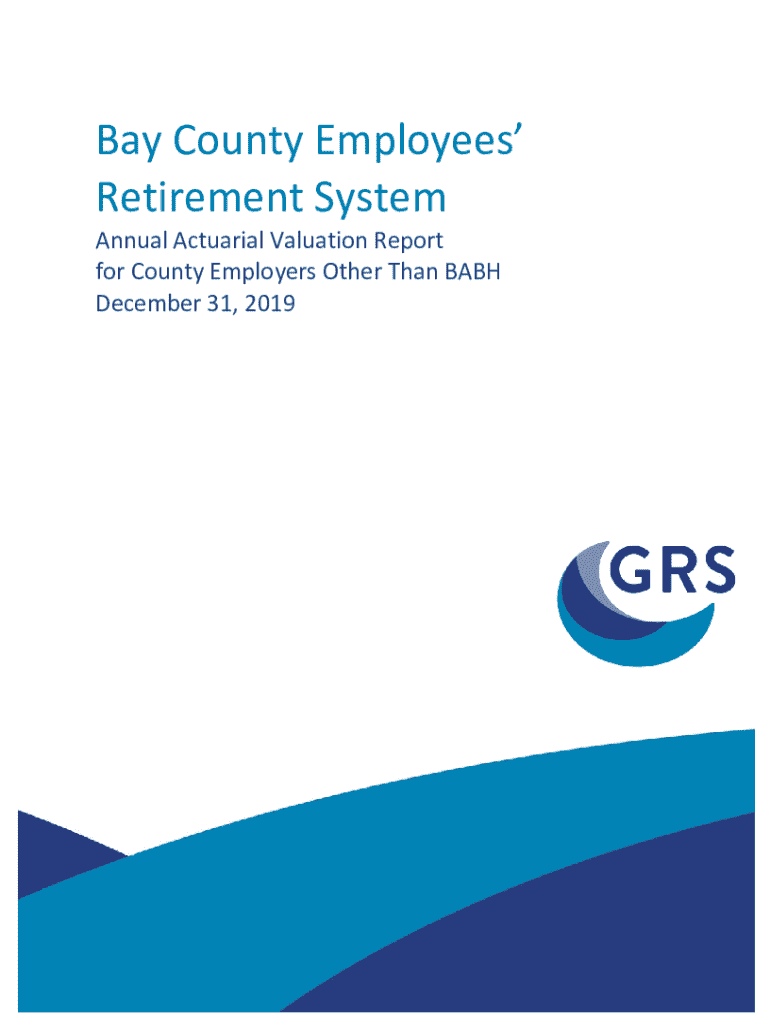 Bay County Employees' Retirement System

Annual Actuarial Valuation Report for County Employers Other Than BABH December 31, 2019

GRS